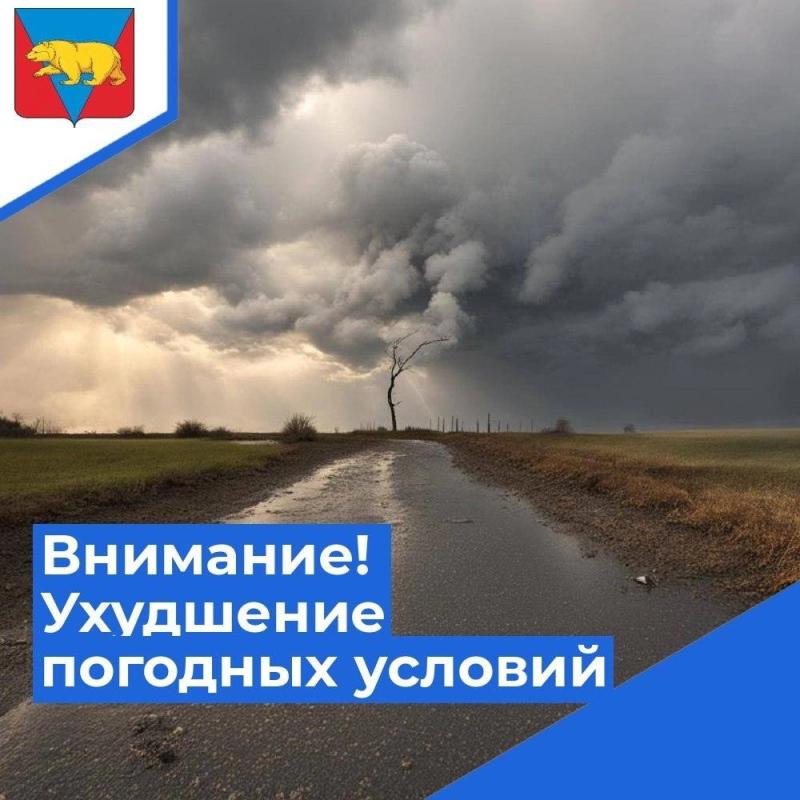 Внимание!
Ухудшение
погодных условий